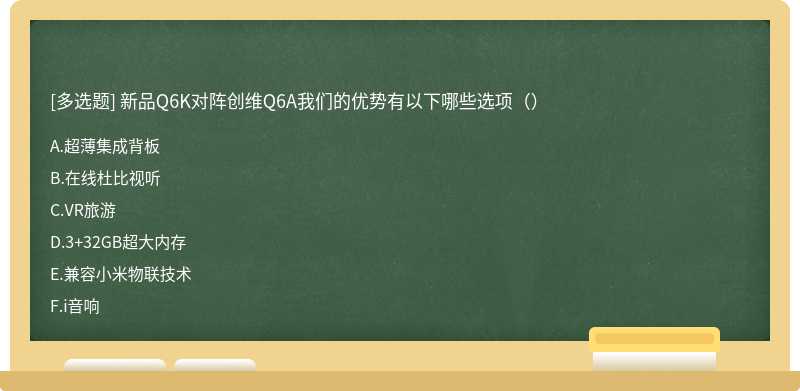 [多选题] 新品Q6K对阵创维Q6A我们的优势有以下哪些选项（）

A.超薄集成背板

B.在线杜比视听

C.VR旅游

D.3+32GB超大内存

E.兼容小米物联技术

F.i音响